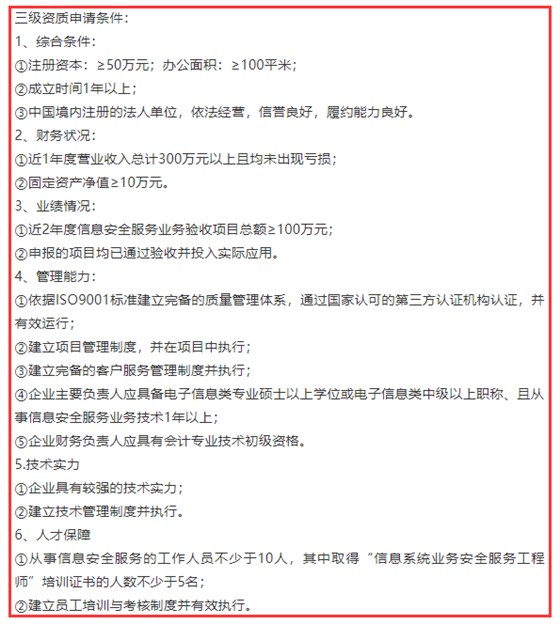 三级资质申请条件：
1、综合条件：
①注册资本：≥50万元；办公面积：≥100平米；
②成立时间1年以上；
③中国境内注册的法人单位，依法经营，信誉良好，履约能力良好。
2、财务状况：
①近1年度营业收入总计300万元以上且均未出现亏损；
②固定资产净值≥10万元。
3、业绩情况：
①近2年度信息安全服务业务验收项目总额≥100万元；
②申报的项目均已通过验收并投入实际应用。
4、管理能力：
①依据ISO9001标准建立完备的质量管理体系，通过国家认可的第三方认证机构认证，并有效运行；
②建立项目管理制度，并在项目中执行；
③建立完备的客户服务管理制度并执行；
④企业主要负责人应具备电子信息类专业硕士以上学位或电子信息类中级以上职称、且从事信息安全服务业务技术1年以上；
⑤企业财务负责人应具有会计专业技术初级资格。
5.技术实力
①企业具有较强的技术实力；
②建立技术管理制度并执行。
6、人才保障
①从事信息安全服务的工作人员不少于10人，其中取得“信息系统业务安全服务工程师”培训证书的人数不少于5名；
②建立员工培训与考核制度并有效执行。